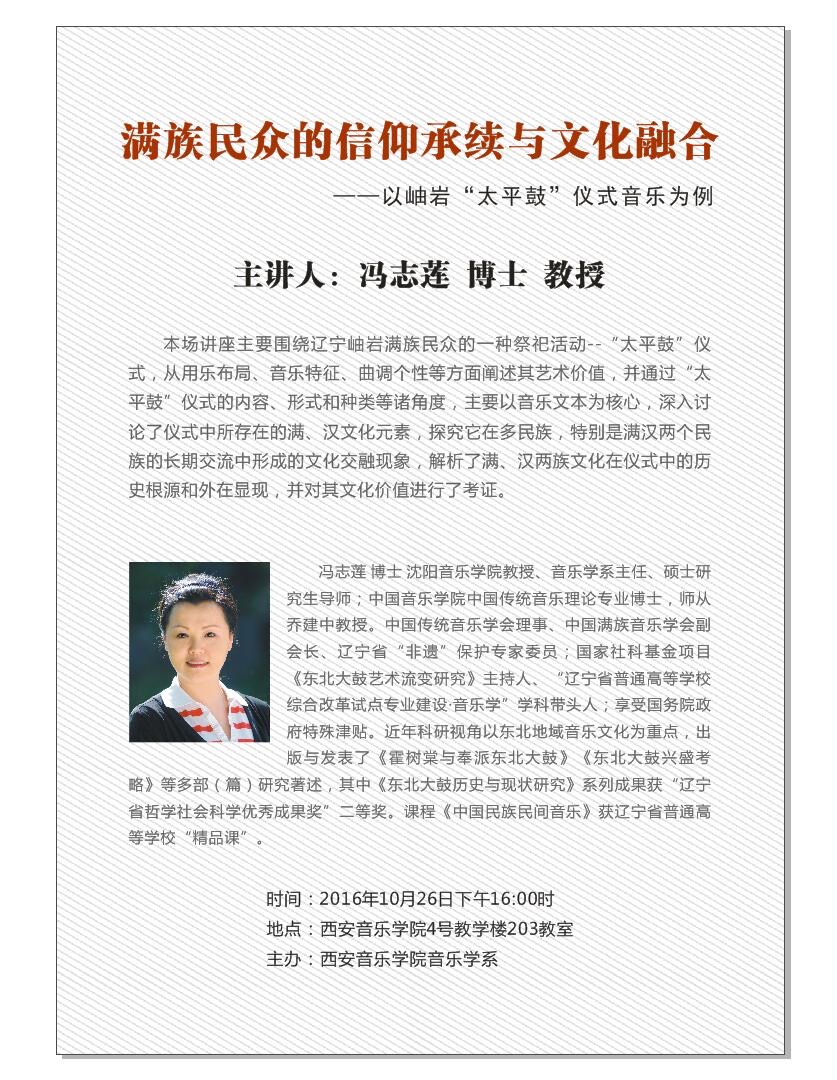 满族民众的信仰承续与文化融合

——以岫岩“太平鼓”仪式音乐为例

主讲人：冯志莲 博士 教授

本场讲座主要围绕辽宁岫岩满族民众的一种祭祀活动--“太平鼓”仪式，从用乐布局、音乐特征、曲调个性等方面阐述其艺术价值，并通过“太平鼓”仪式的内容、形式和种类等诸角度，主要以音乐文本为核心，深入讨论了仪式中所存在的满、汉文化元素，探究它在多民族，特别是满汉两个民族的长期交流中形成的文化交融现象，解析了满、汉两族文化在仪式中的历史根源和外在显现，并对其文化价值进行了考证。

冯志莲 博士 沈阳音乐学院教授、音乐学系主任、硕士研究生导师；中国音乐学院中国传统音乐理论专业博士，师从乔建中教授。中国传统音乐学会理事、中国满族音乐学会副会长、辽宁省“非遗”保护专家委员；国家社科基金项目《东北大鼓艺术流变研究》主持人、“辽宁省普通高等学校综合改革试点专业建设·音乐学”学科带头人；享受国务院政府特殊津贴。近年科研视角以东北地域音乐文化为重点，出版与发表了《霍树棠与奉派东北大鼓》《东北大鼓兴盛考略》等多部（篇）研究著述，其中《东北大鼓历史与现状研究》系列成果获“辽宁省哲学社会科学优秀成果奖”二等奖。课程《中国民族民间音乐》获辽宁省普通高等学校“精品课”。

时间：2016年10月26日下午16:00时
地点：西安音乐学院4号教学楼203教室
主办：西安音乐学院音乐学系